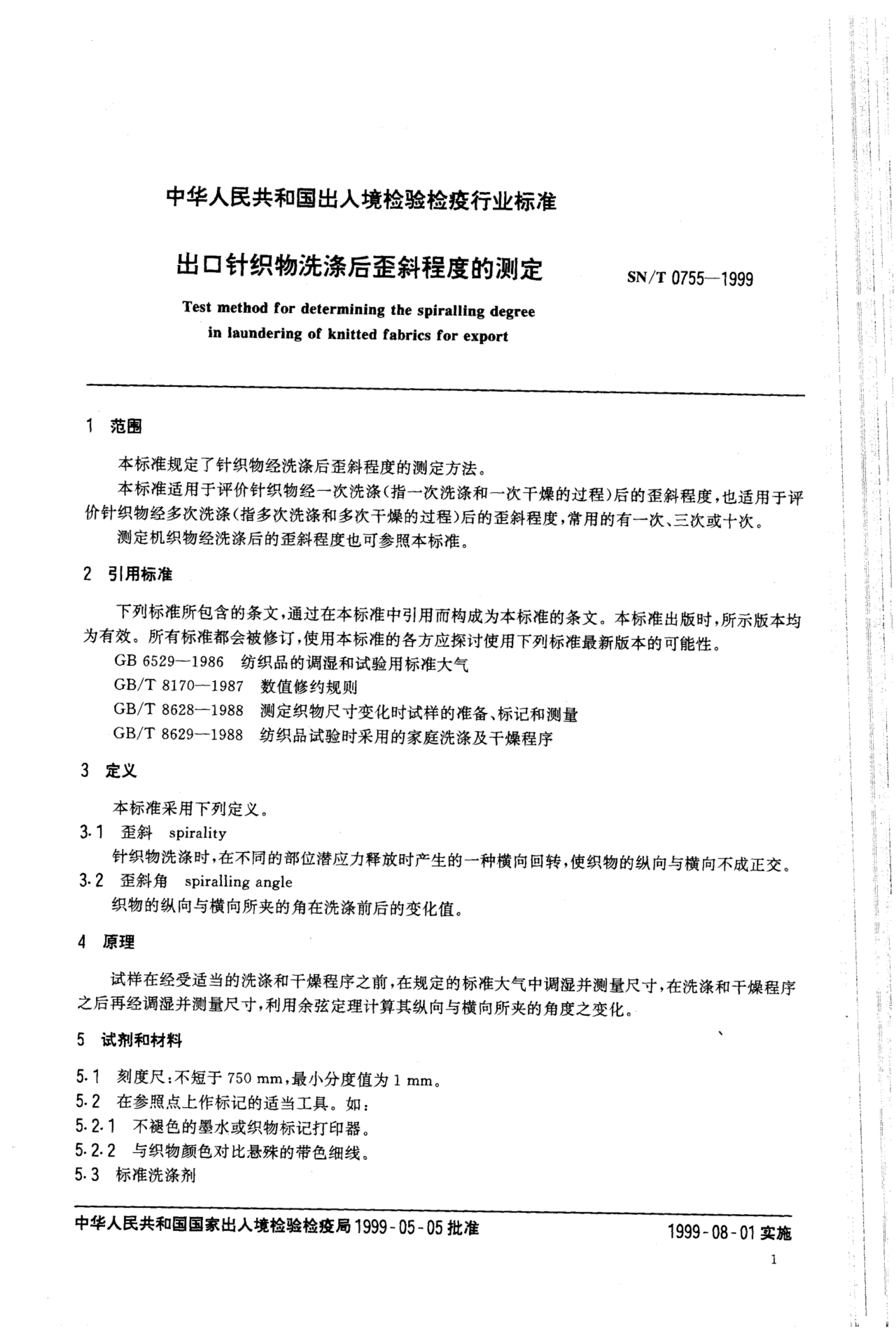 中华人民共和国出入境检验检疫行业标准

出口针织物洗涤后歪斜程度的测定

SN/T 0755—1999

Test method for determining the spiralling degree in laundering of knitted fabrics for export

1 范围

本标准规定了针织物经洗涤后歪斜程度的测定方法。

本标准适用于评价针织物经一次洗涤(指一次洗涤和一次干燥的过程)后的歪斜程度,也适用于评价针织物经多次洗涤(指多次洗涤和多次干燥的过程)后的歪斜程度,常用的有一次、三次或十次。

测定机织物经洗涤后的歪斜程度也可参照本标准。

2 引用标准

下列标准所包含的条文,通过在本标准中引用而构成为本标准的条文。本标准出版时,所示版本均为有效。所有标准都会被修订,使用本标准的各方应探讨使用下列标准最新版本的可能性。

GB 6529—1986 纺织品的调湿和试验用标准大气

GB/T 8170—1987 数值修约规则

GB/T 8628—1988 测定织物尺寸变化时试样的准备、标记和测量

GB/T 8629—1988 纺织品试验时采用的家庭洗涤及干燥程序

3 定义

本标准采用下列定义。

3.1 歪斜 spirality

针织物洗涤时,在不同的部位潜应力释放时产生的一种横向回转,使织物的纵向与横向不成正交。

3.2 歪斜角 spiralling angle

织物的纵向与横向所夹的角在洗涤前后的变化值。

4 原理

试样在经受适当的洗涤和干燥程序之前,在规定的标准大气中调湿并测量尺寸,在洗涤和干燥程序之后再经调湿并测量尺寸,利用余弦定理计算其纵向与横向所夹的角度之变化。

5 试剂和材料

5.1 刻度尺:不短于 750 mm,最小分度值为 1 mm。

5.2 在参照点上作标记的适当工具。如:

5.2.1 不褪色的墨水或织物标记打印器。

5.2.2 与织物颜色对比悬殊的带色细线。

5.3 标准洗涤剂

中华人民共和国国家出入境检验检疫局 1999-05-05 批准

1999-08-01 实施

1